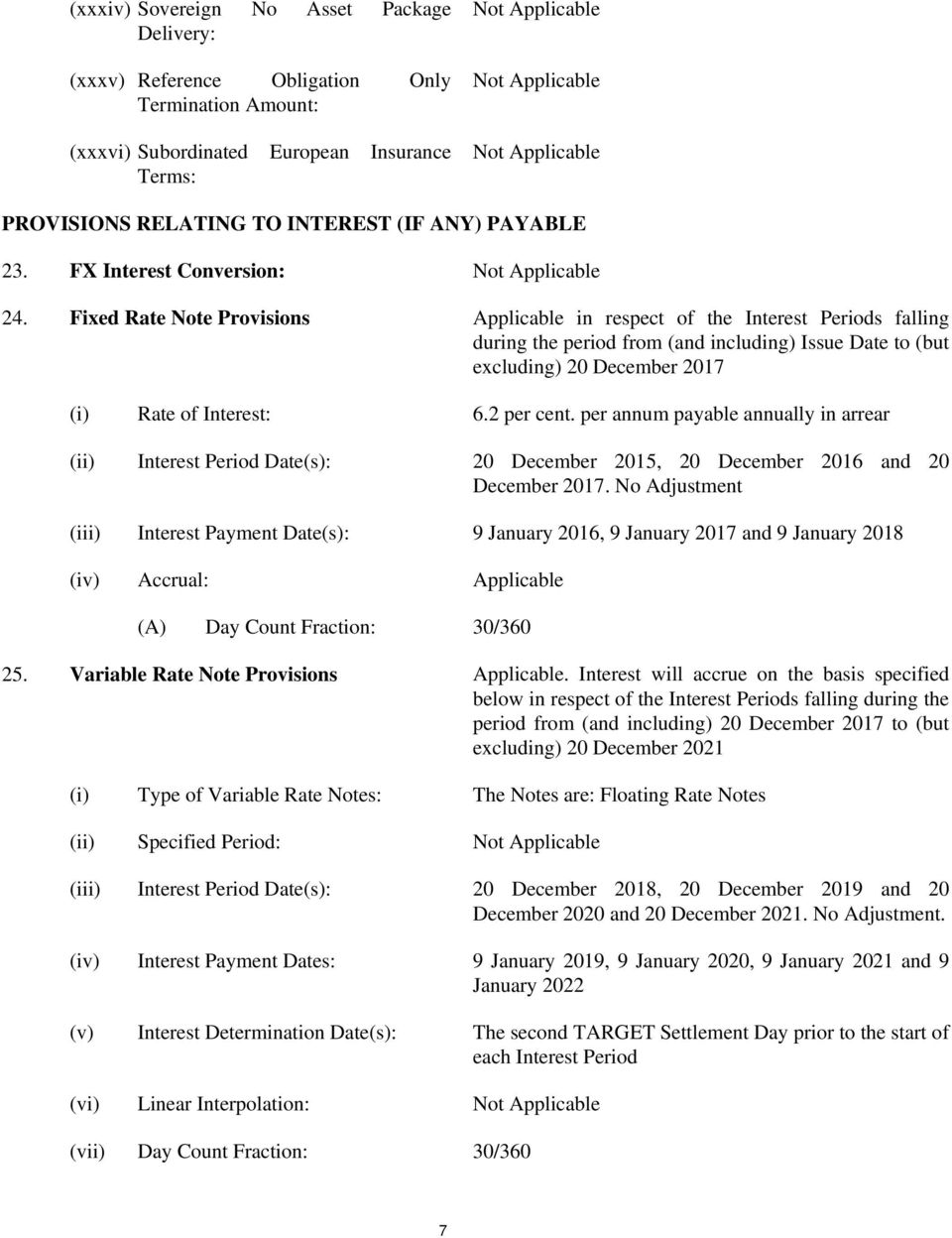 (xxxiv) Sovereign No Asset Package Delivery: Not Applicable

(xxxv) Reference Obligation Only Termination Amount: Not Applicable

(xxxvi) Subordinated European Insurance Terms: Not Applicable

PROVISIONS RELATING TO INTEREST (IF ANY) PAYABLE

23. FX Interest Conversion: Not Applicable

24. Fixed Rate Note Provisions Applicable in respect of the Interest Periods falling during the period from (and including) Issue Date to (but excluding) 20 December 2017

(i) Rate of Interest: 6.2 per cent. per annum payable annually in arrear

(ii) Interest Period Date(s): 20 December 2015, 20 December 2016 and 20 December 2017. No Adjustment

(iii) Interest Payment Date(s): 9 January 2016, 9 January 2017 and 9 January 2018

(iv) Accrual: Applicable

(A) Day Count Fraction: 30/360

25. Variable Rate Note Provisions Applicable. Interest will accrue on the basis specified below in respect of the Interest Periods falling during the period from (and including) 20 December 2017 to (but excluding) 20 December 2021

(i) Type of Variable Rate Notes: The Notes are: Floating Rate Notes

(ii) Specified Period: Not Applicable

(iii) Interest Period Date(s): 20 December 2018, 20 December 2019 and 20 December 2020 and 20 December 2021. No Adjustment.

(iv) Interest Payment Dates: 9 January 2019, 9 January 2020, 9 January 2021 and 9 January 2022

(v) Interest Determination Date(s): The second TARGET Settlement Day prior to the start of each Interest Period

(vi) Linear Interpolation: Not Applicable

(vii) Day Count Fraction: 30/360

7